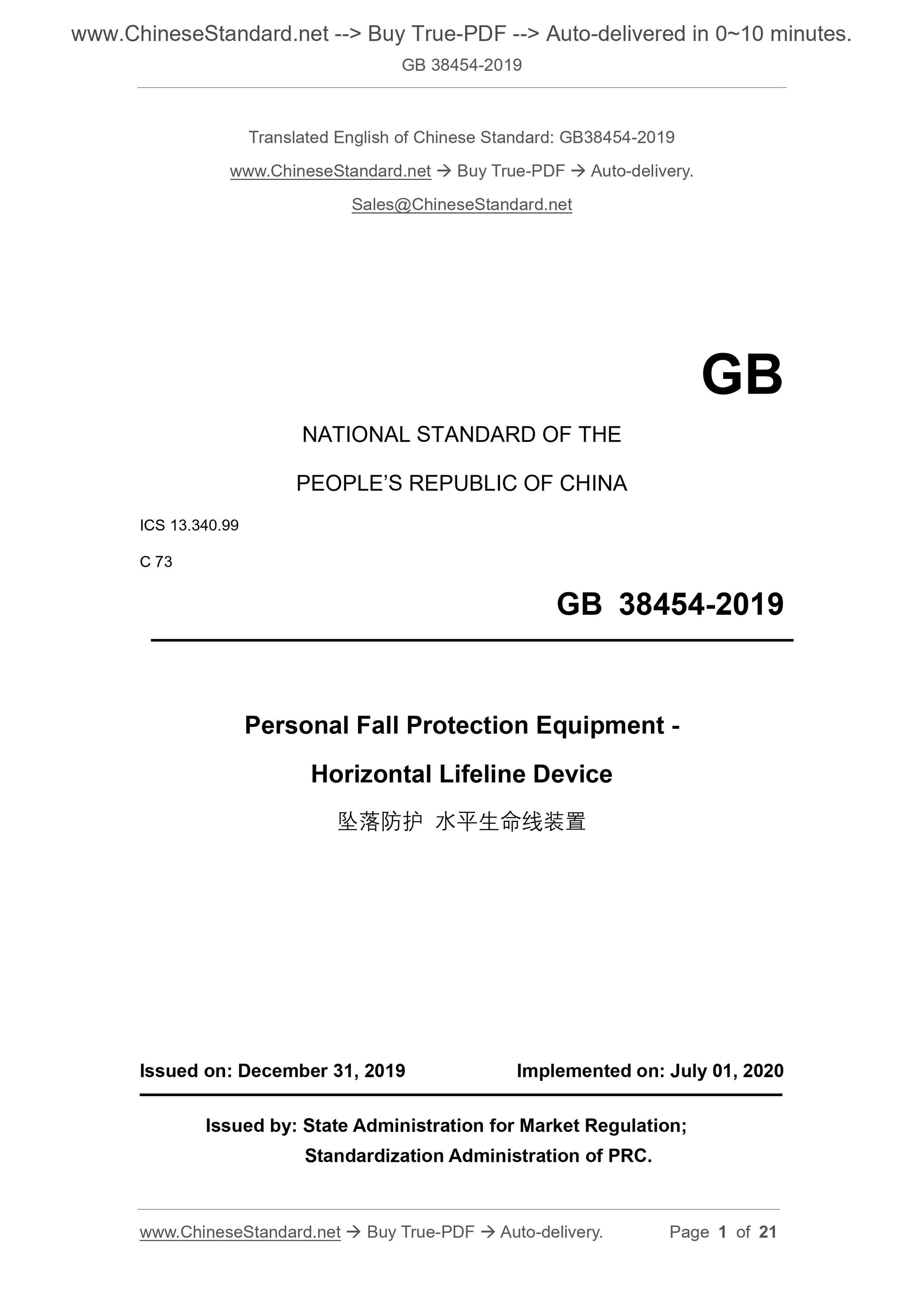 www.ChineseStandard.net --> Buy True-PDF --> Auto-delivered in 0~10 minutes.
GB 38454-2019

Translated English of Chinese Standard: GB38454-2019
www.ChineseStandard.net → Buy True-PDF → Auto-delivery.
Sales@ChineseStandard.net

GB

NATIONAL STANDARD OF THE
PEOPLE'S REPUBLIC OF CHINA

ICS 13.340.99
C 73

GB 38454-2019

Personal Fall Protection Equipment -
Horizontal Lifeline Device
坠落防护 水平生命线装置

Issued on: December 31, 2019 Implemented on: July 01, 2020

Issued by: State Administration for Market Regulation;
Standardization Administration of PRC.

www.ChineseStandard.net → Buy True-PDF → Auto-delivery. Page 1 of 21